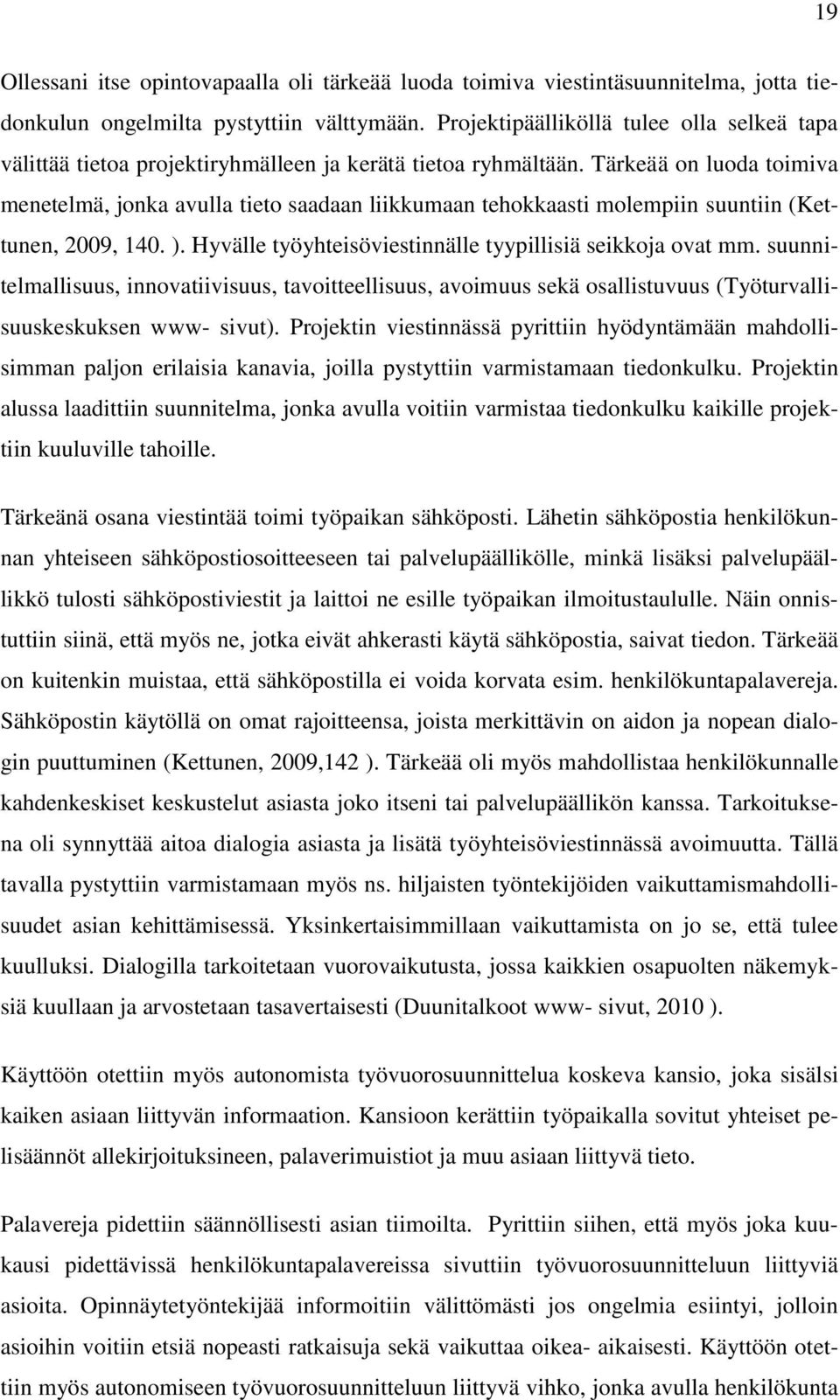 19

Ollessani itse opintovapaalla oli tärkeää luoda toimiva viestintäsuunnitelma, jotta tiedonkulun ongelmilta pystyttiin välttymään. Projektipäälliköllä tulee olla selkeä tapa välittää tietoa projektiryhmälleen ja kerätä tietoa ryhmältään. Tärkeää on luoda toimiva menetelmä, jonka avulla tieto saadaan liikkumaan tehokkaasti molempiin suuntiin (Kettunen, 2009, 140. ). Hyvälle työyhteisöviestinnälle tyypillisiä seikkoja ovat mm. suunnitelmallisuus, innovatiivisuus, tavoitteellisuus, avoimuus sekä osallistuvuus (Työturvallisuuskeskuksen www- sivut). Projektin viestinnässä pyrittiin hyödyntämään mahdollisimman paljon erilaisia kanavia, joilla pystyttiin varmistamaan tiedonkulku. Projektin alussa laadittiin suunnitelma, jonka avulla voitiin varmistaa tiedonkulku kaikille projektiin kuuluville tahoille.

Tärkeänä osana viestintää toimi työpaikan sähköposti. Lähetin sähköpostia henkilökunnan yhteiseen sähköpostiosoitteeseen tai palvelupäällikölle, minkä lisäksi palvelupäällikkö tulosti sähköpostiviestit ja laittoi ne esille työpaikan ilmoitustaululle. Näin onnistuttiin siinä, että myös ne, jotka eivät ahkerasti käytä sähköpostia, saivat tiedon. Tärkeää on kuitenkin muistaa, että sähköpostilla ei voida korvata esim. henkilökuntapalavereja. Sähköpostin käytöllä on omat rajoitteensa, joista merkittävin on aidon ja nopean dialogin puuttuminen (Kettunen, 2009,142 ). Tärkeää oli myös mahdollistaa henkilökunnalle kahdenkeskiset keskustelut asiasta joko itseni tai palvelupäällikön kanssa. Tarkoituksena oli synnyttää aitoa dialogia asiasta ja lisätä työyhteisöviestinnässä avoimuutta. Tällä tavalla pystyttiin varmistamaan myös ns. hiljaisten työntekijöiden vaikuttamismahdollisuudet asian kehittämisessä. Yksinkertaisimmillaan vaikuttamista on jo se, että tulee kuulluksi. Dialogilla tarkoitetaan vuorovaikutusta, jossa kaikkien osapuolten näkemyksiä kuullaan ja arvostetaan tasavertaisesti (Duunitalkoot www- sivut, 2010 ).

Käyttöön otettiin myös autonomista työvuorosuunnittelua koskeva kansio, joka sisälsi kaiken asiaan liittyvän informaation. Kansioon kerättiin työpaikalla sovitut yhteiset pelisäännöt allekirjoituksineen, palaverimuistiot ja muu asiaan liittyvä tieto.

Palavereja pidettiin säännöllisesti asian tiimoilta. Pyrittiin siihen, että myös joka kuukausi pidettävissä henkilökuntapalavereissa sivuttiin työvuorosuunnitteluun liittyviä asioita. Opinnäytetyöntekijää informoitiin välittömästi jos ongelmia esiintyi, jolloin asioihin voitiin etsiä nopeasti ratkaisuja sekä vaikuttaa oikea- aikaisesti. Käyttöön otettiin myös autonomiseen työvuorosuunnitteluun liittyvä vihko, jonka avulla henkilökunta